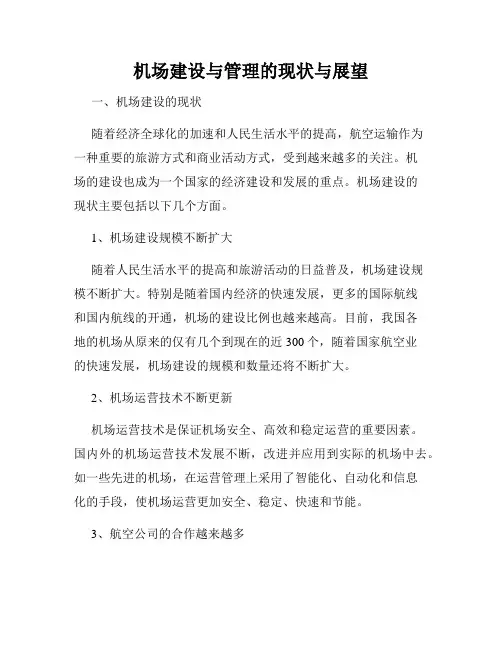 机场建设与管理的现状与展望

一、机场建设的现状

随着经济全球化的加速和人民生活水平的提高，航空运输作为一种重要的旅游方式和商业活动方式，受到越来越多的关注。机场的建设也成为一个国家的经济建设和发展的重点。机场建设的现状主要包括以下几个方面。

1、机场建设规模不断扩大

随着人民生活水平的提高和旅游活动的日益普及，机场建设规模不断扩大。特别是随着国内经济的快速发展，更多的国际航线和国内航线的开通，机场的建设比例也越来越高。目前，我国各地的机场从原来的仅有几个到现在的近 300 个，随着国家航空业的快速发展，机场建设的规模和数量还将不断扩大。

2、机场运营技术不断更新

机场运营技术是保证机场安全、高效和稳定运营的重要因素。国内外的机场运营技术发展不断，改进并应用到实际的机场中去。如一些先进的机场，在运营管理上采用了智能化、自动化和信息化的手段，使机场运营更加安全、稳定、快速和节能。

3、航空公司的合作越来越多